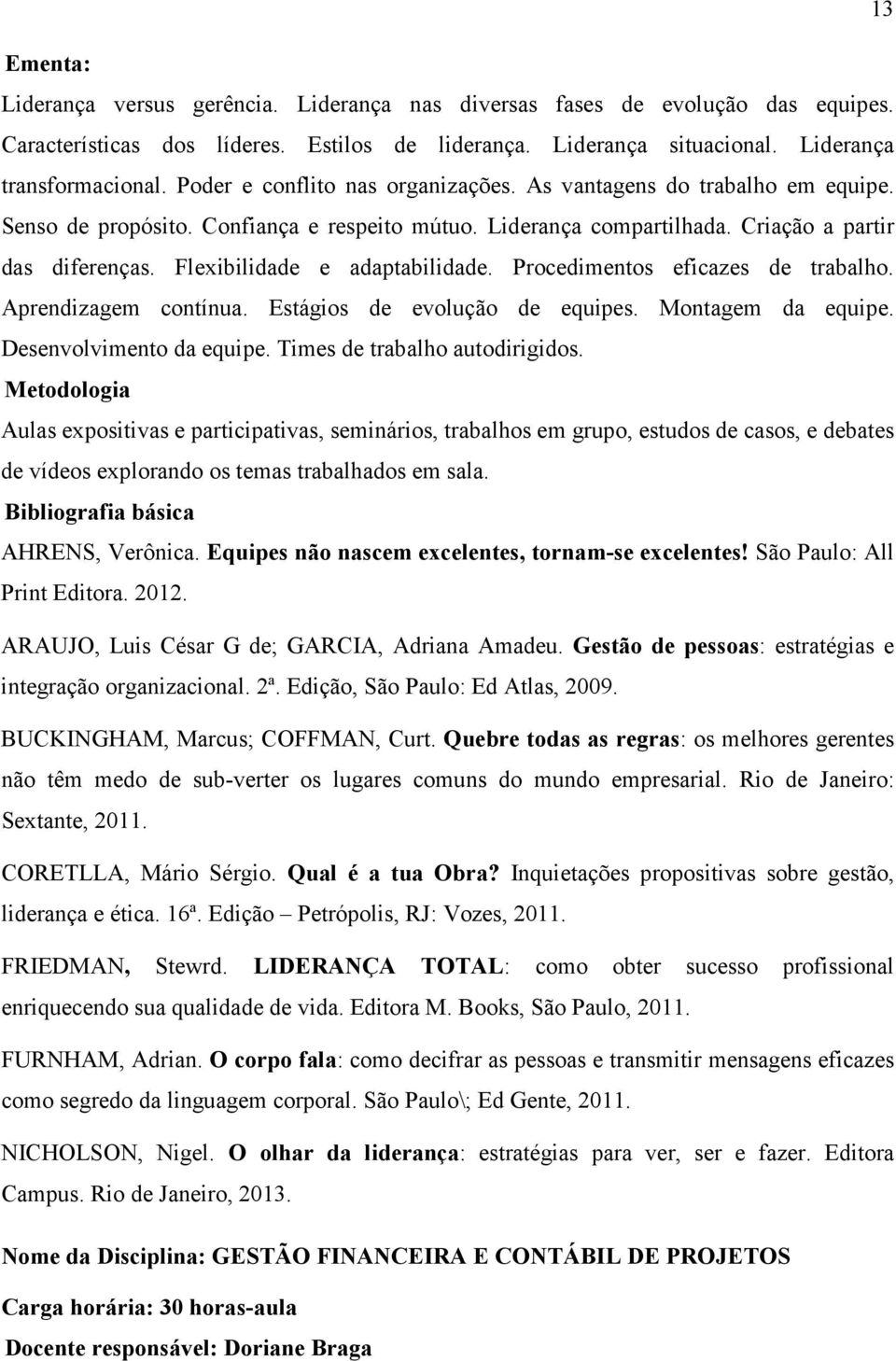 13

Ementa:

Liderança versus gerência. Liderança nas diversas fases de evolução das equipes. Características dos líderes. Estilos de liderança. Liderança situacional. Liderança transformacional. Poder e conflito nas organizações. As vantagens do trabalho em equipe. Senso de propósito. Confiança e respeito mútuo. Liderança compartilhada. Criação a partir das diferenças. Flexibilidade e adaptabilidade. Procedimentos eficazes de trabalho. Aprendizagem contínua. Estágios de evolução de equipes. Montagem da equipe. Desenvolvimento da equipe. Times de trabalho autodirigidos.

Metodologia

Aulas expositivas e participativas, seminários, trabalhos em grupo, estudos de casos, e debates de vídeos explorando os temas trabalhados em sala.

Bibliografia básica

AHRENS, Verônica. Equipes não nascem excelentes, tornam-se excelentes! São Paulo: All Print Editora. 2012.

ARAUJO, Luis César G de; GARCIA, Adriana Amadeu. Gestão de pessoas: estratégias e integração organizacional. 2ª. Edição, São Paulo: Ed Atlas, 2009.

BUCKINGHAM, Marcus; COFFMAN, Curt. Quebre todas as regras: os melhores gerentes não têm medo de sub-verter os lugares comuns do mundo empresarial. Rio de Janeiro: Sextante, 2011.

CORETLLA, Mário Sérgio. Qual é a tua Obra? Inquietações propositivas sobre gestão, liderança e ética. 16ª. Edição – Petrópolis, RJ: Vozes, 2011.

FRIEDMAN, Stewrd. LIDERANÇA TOTAL: como obter sucesso profissional enriquecendo sua qualidade de vida. Editora M. Books, São Paulo, 2011.

FURNHAM, Adrian. O corpo fala: como decifrar as pessoas e transmitir mensagens eficazes como segredo da linguagem corporal. São Paulo\; Ed Gente, 2011.

NICHOLSON, Nigel. O olhar da liderança: estratégias para ver, ser e fazer. Editora Campus. Rio de Janeiro, 2013.

Nome da Disciplina: GESTÃO FINANCEIRA E CONTÁBIL DE PROJETOS

Carga horária: 30 horas-aula

Docente responsável: Doriane Braga